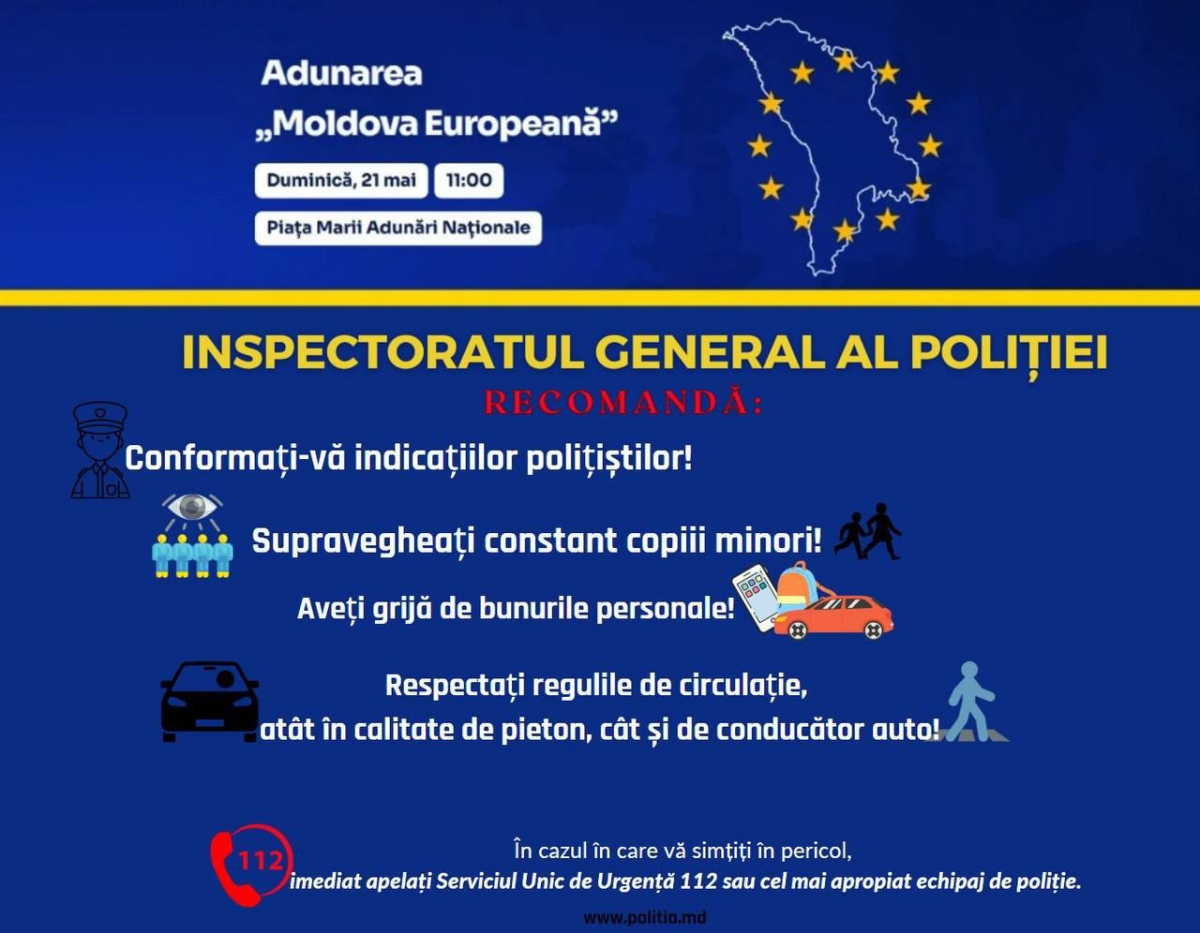 Adunarea
„Moldova Europeană”

Duminică, 21 mai
11:00

Piața Marii Adunări Naționale

INSPECTORATUL GENERAL AL POLIȚIEI

RECOMANDĂ:

Conformați-vă indicațiilor polițiștilor!

Supravegheați constant copiii minori!

Aveți grijă de bunurile personale!

Respectați regulile de circulație,
atât în calitate de pieton, cât și de conducător auto!

112

În cazul în care vă simțiți în pericol,
imediat apelați Serviciul Unic de Urgență 112 sau cel mai apropiat echipaj de poliție.

www.politia.md